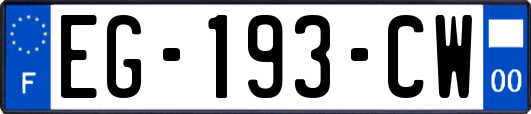 F
EG-193-CW
00